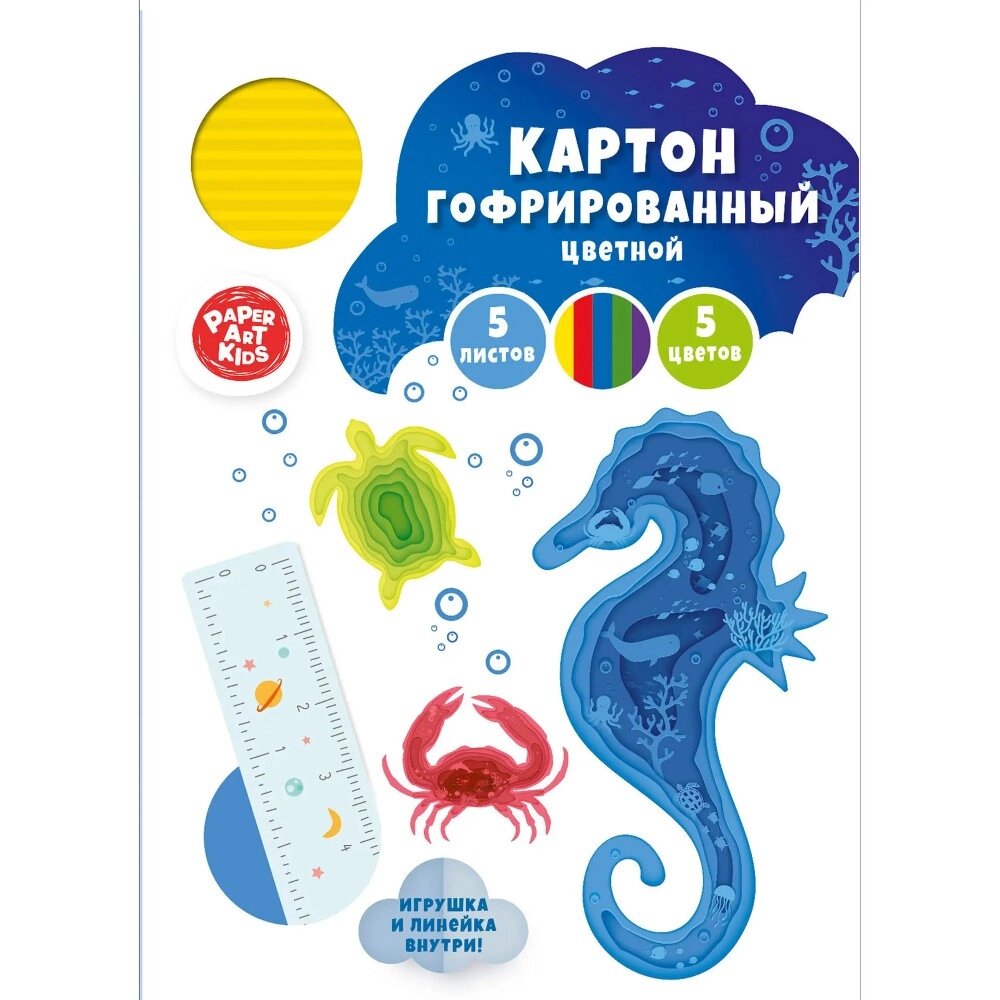 КАРТОН
ГОФРИРОВАННЫЙ
цветной

PAPER ART KIDS

5 листов

5 цветов

0 1 2 3 4

ИГРУШКА И ЛИНЕЙКА ВНУТРИ!